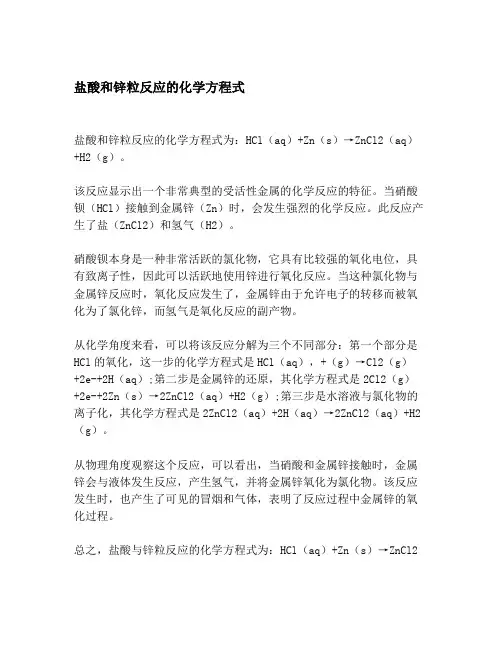 盐酸和锌粒反应的化学方程式

盐酸和锌粒反应的化学方程式为：HCl（aq）+Zn（s）→ZnCl2（aq）+H2（g）。

该反应显示出一个非常典型的受活性金属的化学反应的特征。当硝酸钡（HCl）接触到金属锌（Zn）时，会发生强烈的化学反应。此反应产生了盐（ZnCl2）和氢气（H2）。

硝酸钡本身是一种非常活跃的氯化物，它具有比较强的氧化电位，具有致离子性，因此可以活跃地使用锌进行氧化反应。当这种氯化物与金属锌反应时，氧化反应发生了，金属锌由于允许电子的转移而被氧化为了氯化锌，而氢气是氧化反应的副产物。

从化学角度来看，可以将该反应分解为三个不同部分：第一个部分是HCl的氧化，这一步的化学方程式是HCl（aq），+（g）→Cl2（g）+2e-+2H（aq）;第二步是金属锌的还原，其化学方程式是2Cl2（g）+2e-+2Zn（s）→2ZnCl2（aq）+H2（g）;第三步是水溶液与氯化物的离子化，其化学方程式是2ZnCl2（aq）+2H（aq）→2ZnCl2（aq）+H2（g）。

从物理角度观察这个反应，可以看出，当硝酸和金属锌接触时，金属锌会与液体发生反应，产生氢气，并将金属锌氧化为氯化物。该反应发生时，也产生了可见的冒烟和气体，表明了反应过程中金属锌的氧化过程。

总之，盐酸与锌粒反应的化学方程式为：HCl（aq）+Zn（s）→ZnCl2